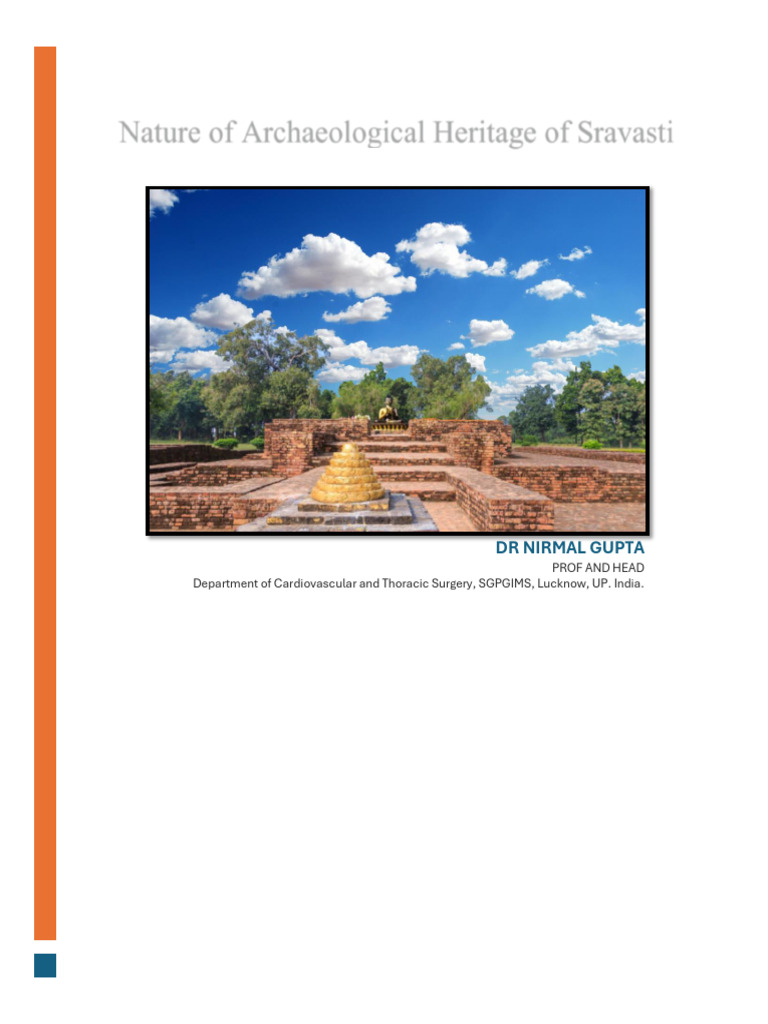 Nature of Archaeological Heritage of Sravasti

DR NIRMAL GUPTA
PROF AND HEAD
Department of Cardiovascular and Thoracic Surgery, SGPGIMS, Lucknow, UP. India.